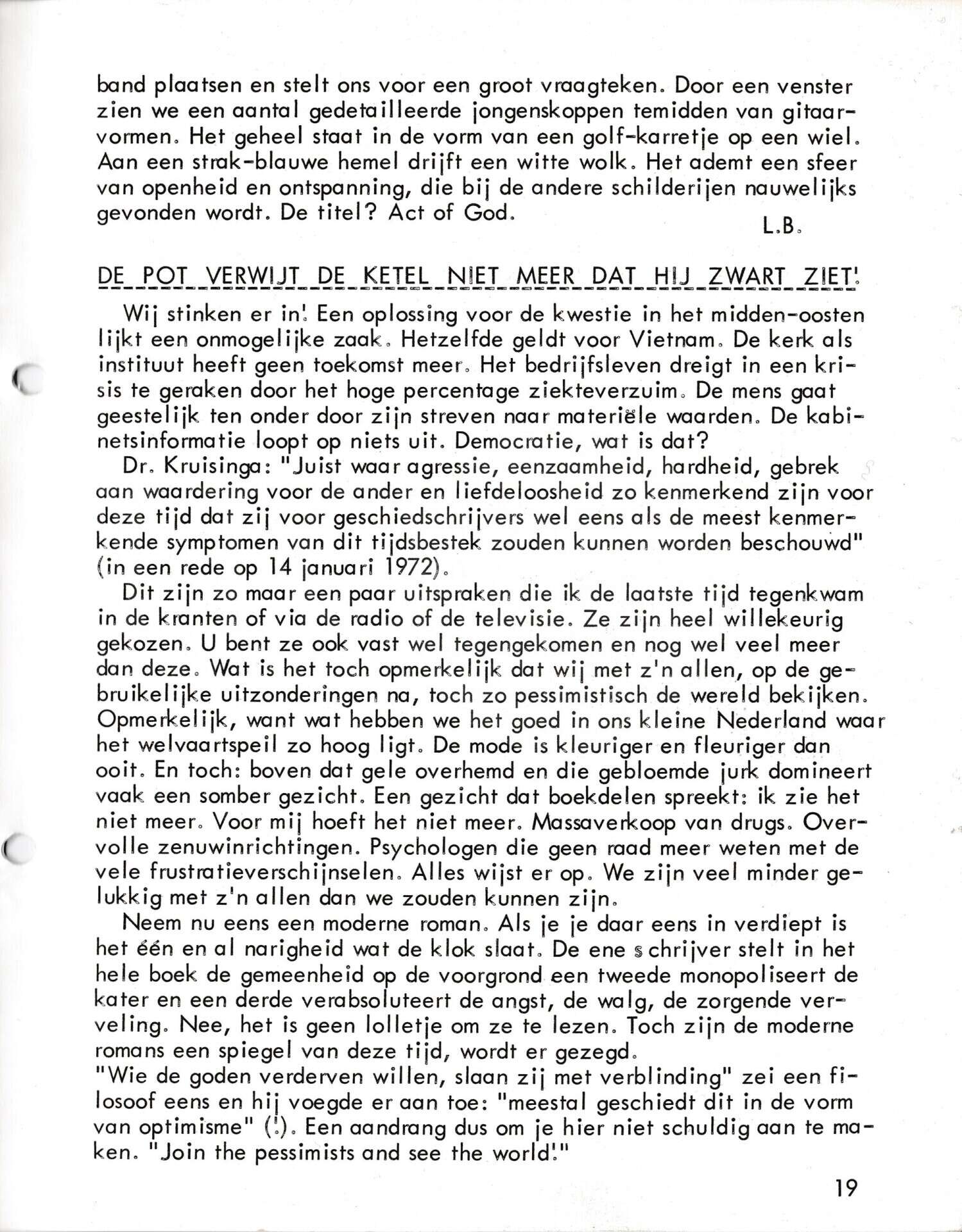 band plaatsen en stelt ons voor een groot vraagteken. Door een venster zien we een aantal gedetailleerde jongenskoppen temidden van gitaarvormen. Het geheel staat in de vorm van een golf-karretje op een wiel. Aan een strak-blauwe hemel drijft een witte wolk. Het ademt een sfeer van openheid en ontspanning, die bij de andere schilderijen nauwelijks gevonden wordt. De titel? Act of God.

L.B.

DE POT VERWIJT DE KETEL NIET MEER DAT HIJ ZWART ZIET!

Wij stinken er in! Een oplossing voor de kwestie in het midden-oosten lijkt een onmogelijke zaak. Hetzelfde geldt voor Vietnam. De kerk als instituut heeft geen toekomst meer. Het bedrijfsleven dreigt in een krisis te geraken door het hoge percentage ziekteverzuim. De mens gaat geestelijk ten onder door zijn streven naar materiële waarden. De kabinetsinformatie loopt op niets uit. Democratie, wat is dat?

Dr. Kruisinga: "Juist waar agressie, eenzaamheid, hardheid, gebrek aan waardering voor de ander en liefdeloosheid zo kenmerkend zijn voor deze tijd dat zij voor geschiedschrijvers wel eens als de meest kenmerkende symptomen van dit tijdsbestek zouden kunnen worden beschouwd" (in een rede op 14 januari 1972).

Dit zijn zo maar een paar uitspraken die ik de laatste tijd tegenkwam in de kranten of via de radio of de televisie. Ze zijn heel willekeurig gekozen. U bent ze ook vast wel tegengekomen en nog wel veel meer dan deze. Wat is het toch opmerkelijk dat wij met z'n allen, op de gebruikelijke uitzonderingen na, toch zo pessimistisch de wereld bekijken. Opmerkelijk, want wat hebben we het goed in ons kleine Nederland waar het welvaartspeil zo hoog ligt. De mode is kleuriger en fleuriger dan ooit. En toch: boven dat gele overhemd en die gebloemde jurk domineert vaak een somber gezicht. Een gezicht dat boekdelen spreekt: ik zie het niet meer. Voor mij hoeft het niet meer. Massaverkoop van drugs. Overvolle zenuwinrichtingen. Psychologen die geen raad meer weten met de vele frustratieverschijnselen. Alles wijst er op. We zijn veel minder gelukkig met z'n allen dan we zouden kunnen zijn.

Neem nu eens een moderne roman. Als je je daar eens in verdiept is het één en al narigheid wat de klok slaat. De ene schrijver stelt in het hele boek de gemeenheid op de voorgrond een tweede monopoliseert de kater en een derde verabsoluteert de angst, de walg, de zorgende verveling. Nee, het is geen lolletje om ze te lezen. Toch zijn de moderne romans een spiegel van deze tijd, wordt er gezegd.
"Wie de goden verderven willen, slaan zij met verblinding" zei een filosoof eens en hij voegde er aan toe: "meestal geschiedt dit in de vorm van optimisme" (!). Een aandrang dus om je hier niet schuldig aan te maken. "Join the pessimists and see the world!"

19